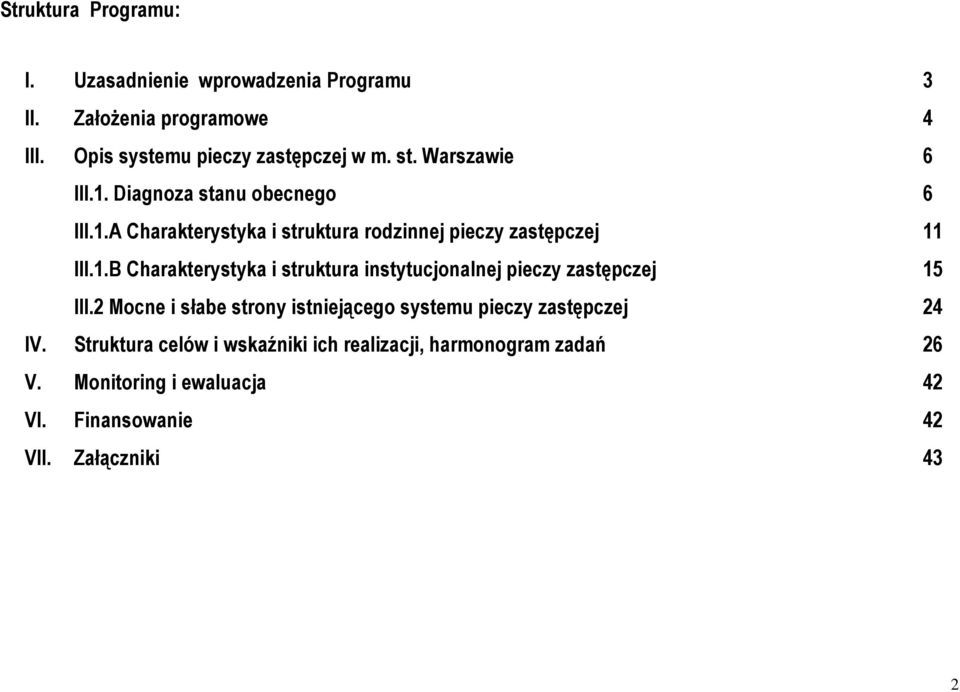 Struktura Programu:

I. Uzasadnienie wprowadzenia Programu 3

II. Założenia programowe 4

III. Opis systemu pieczy zastępczej w m. st. Warszawie 6

III.1. Diagnoza stanu obecnego 6

III.1.A Charakterystyka i struktura rodzinnej pieczy zastępczej 11

III.1.B Charakterystyka i struktura instytucjonalnej pieczy zastępczej 15

III.2 Mocne i słabe strony istniejącego systemu pieczy zastępczej 24

IV. Struktura celów i wskaźniki ich realizacji, harmonogram zadań 26

V. Monitoring i ewaluacja 42

VI. Finansowanie 42

VII. Załączniki 43

2